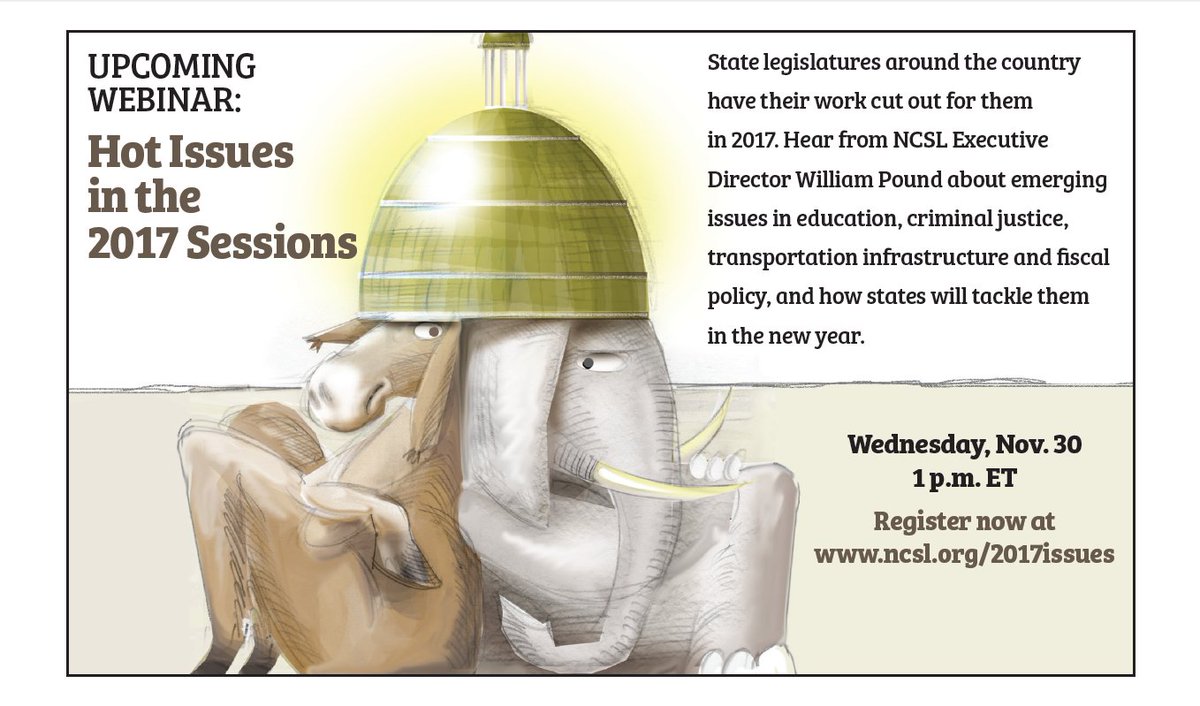 UPCOMING WEBINAR:

Hot Issues in the 2017 Sessions

State legislatures around the country have their work cut out for them in 2017. Hear from NCSL Executive Director William Pound about emerging issues in education, criminal justice, transportation infrastructure and fiscal policy, and how states will tackle them in the new year.

Wednesday, Nov. 30
1 p.m. ET

Register now at www.ncsl.org/2017issues